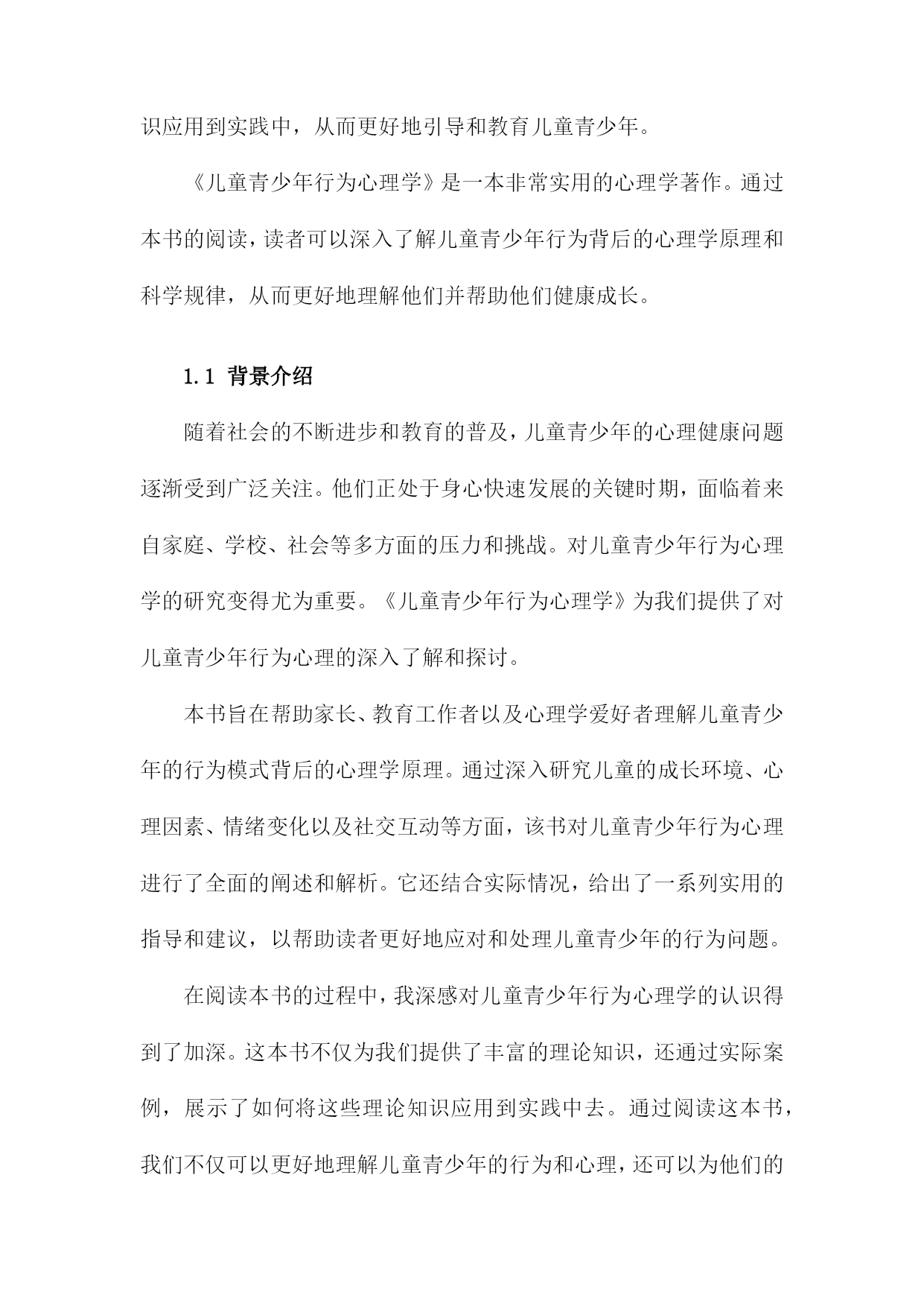 识应用到实践中，从而更好地引导和教育儿童青少年。

《儿童青少年行为心理学》是一本非常实用的心理学著作。通过本书的阅读，读者可以深入了解儿童青少年行为背后的心理学原理和科学规律，从而更好地理解他们并帮助他们健康成长。

1.1 背景介绍

随着社会的不断进步和教育的普及，儿童青少年的心理健康问题逐渐受到广泛关注。他们正处于身心快速发展的关键时期，面临着来自家庭、学校、社会等多方面的压力和挑战。对儿童青少年行为心理学的研究变得尤为重要。《儿童青少年行为心理学》为我们提供了对儿童青少年行为心理的深入了解和探讨。

本书旨在帮助家长、教育工作者以及心理学爱好者理解儿童青少年的行为模式背后的心理学原理。通过深入研究儿童的成长环境、心理因素、情绪变化以及社交互动等方面，该书对儿童青少年行为心理进行了全面的阐述和解析。它还结合实际情况，给出了一系列实用的指导和建议，以帮助读者更好地应对和处理儿童青少年的行为问题。

在阅读本书的过程中，我深感对儿童青少年行为心理学的认识得到了加深。这本书不仅为我们提供了丰富的理论知识，还通过实际案例，展示了如何将这些理论知识应用到实践中去。通过阅读这本书，我们不仅可以更好地理解儿童青少年的行为和心理，还可以为他们的